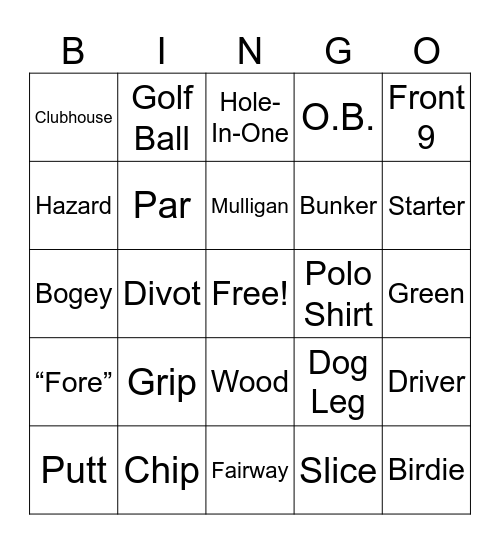 | B | I | N | G | O |
|---|---|---|---|---|
| Clubhouse | Golf Ball | Hole-In-One | O.B. | Front 9 |
| Hazard | Par | Mulligan | Bunker | Starter |
| Bogey | Divot | Free! | Polo Shirt | Green |
| “Fore” | Grip | Wood | Dog Leg | Driver |
| Putt | Chip | Fairway | Slice | Birdie |